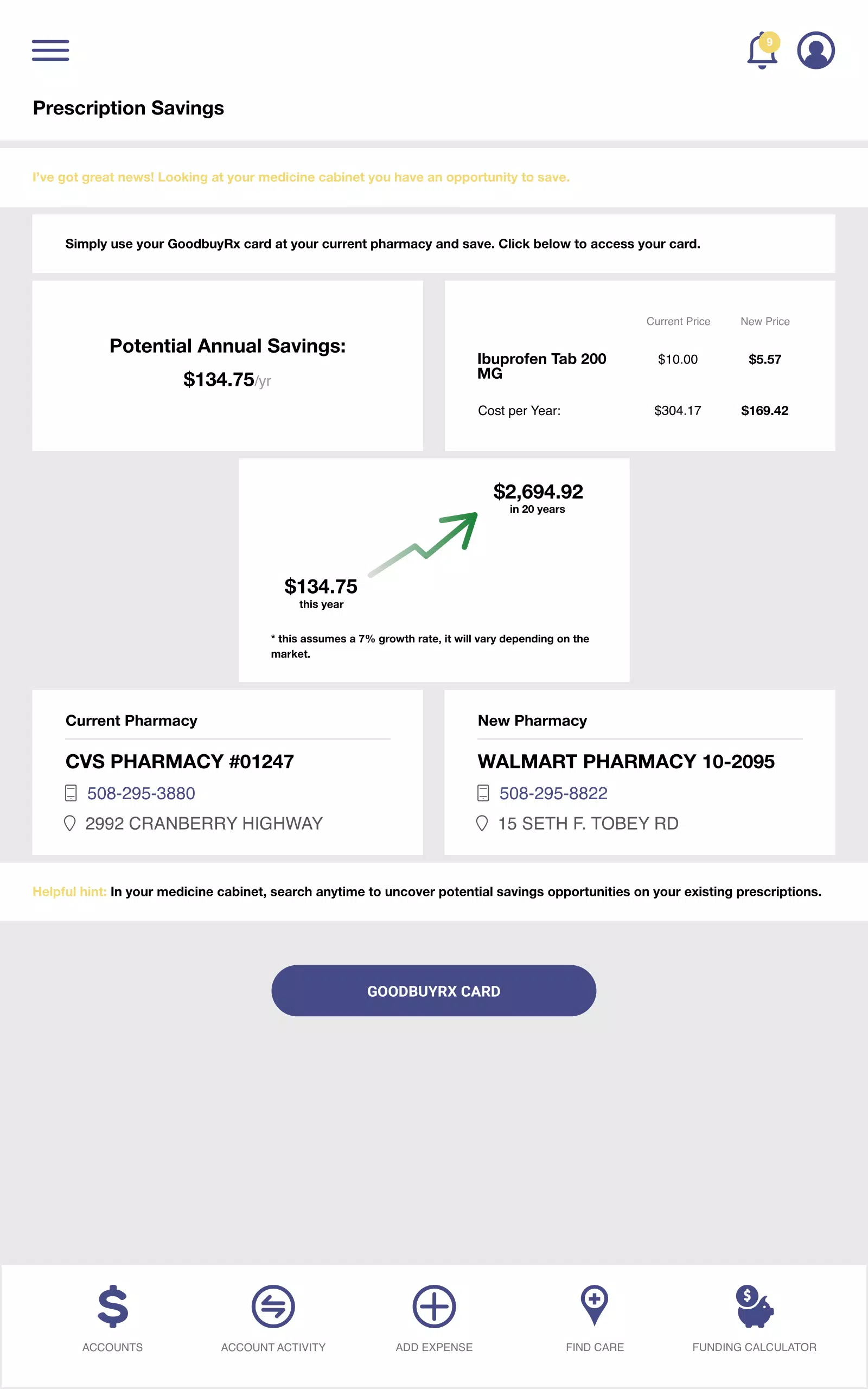 9

Prescription Savings

I've got great news! Looking at your medicine cabinet you have an opportunity to save.

Simply use your GoodbuyRx card at your current pharmacy and save. Click below to access your card.

Potential Annual Savings:
$134.75/yr

| | Current Price | New Price |
|---|---|---|
| Ibuprofen Tab 200 MG | $10.00 | $5.57 |
| Cost per Year: | $304.17 | $169.42 |

$2,694.92
in 20 years

$134.75
this year

* this assumes a 7% growth rate, it will vary depending on the market.

Current Pharmacy

CVS PHARMACY #01247
508-295-3880
2992 CRANBERRY HIGHWAY

New Pharmacy

WALMART PHARMACY 10-2095
508-295-8822
15 SETH F. TOBEY RD

Helpful hint: In your medicine cabinet, search anytime to uncover potential savings opportunities on your existing prescriptions.

GOODBUYRX CARD

ACCOUNTS ACCOUNT ACTIVITY ADD EXPENSE FIND CARE FUNDING CALCULATOR